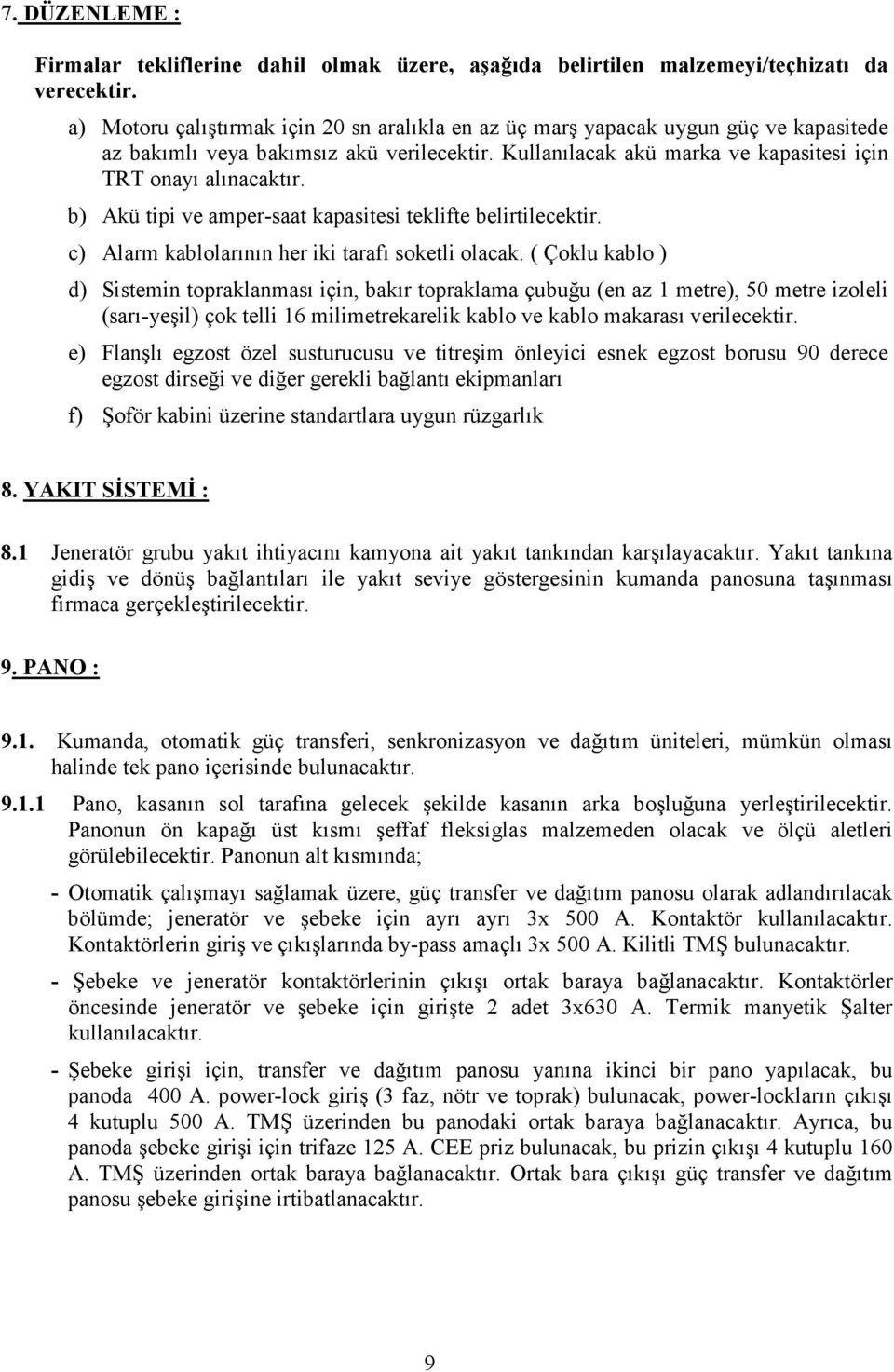 7. DÜZENLEME :

Firmalar tekliflerine dahil olmak üzere, aşağıda belirtilen malzemeyi/teçhizatı da verecektir.

a) Motoru çalıştırmak için 20 sn aralıkla en az üç marş yapacak uygun güç ve kapasitede az bakımlı veya bakımsız akü verilecektir. Kullanılacak akü marka ve kapasitesi için TRT onayı alınacaktır.

b) Akü tipi ve amper-saat kapasitesi teklifte belirtilecektir.

c) Alarm kablolarının her iki tarafı soketli olacak. ( Çoklu kablo )

d) Sistemin topraklanması için, bakır topraklama çubuğu (en az 1 metre), 50 metre izoleli (sarı-yeşil) çok telli 16 milimetrekarelik kablo ve kablo makarası verilecektir.

e) Flanşlı egzost özel susturucusu ve titreşim önleyici esnek egzost borusu 90 derece egzost dirseği ve diğer gerekli bağlantı ekipmanları

f) Şoför kabini üzerine standartlara uygun rüzgarlık

8. YAKIT SİSTEMİ :

8.1 Jeneratör grubu yakıt ihtiyacını kamyona ait yakıt tankından karşılayacaktır. Yakıt tankına gidiş ve dönüş bağlantıları ile yakıt seviye göstergesinin kumanda panosuna taşınması firmaca gerçekleştirilecektir.

9. PANO :

9.1. Kumanda, otomatik güç transferi, senkronizasyon ve dağıtım üniteleri, mümkün olması halinde tek pano içerisinde bulunacaktır.

9.1.1 Pano, kasanın sol tarafına gelecek şekilde kasanın arka boşluğuna yerleştirilecektir. Panonun ön kapağı üst kısmı şeffaf fleksiglas malzemeden olacak ve ölçü aletleri görülebilecektir. Panonun alt kısmında;

- Otomatik çalışmayı sağlamak üzere, güç transfer ve dağıtım panosu olarak adlandırılacak bölümde; jeneratör ve şebeke için ayrı ayrı 3x 500 A. Kontaktör kullanılacaktır. Kontaktörlerin giriş ve çıkışlarında by-pass amaçlı 3x 500 A. Kilitli TMŞ bulunacaktır.

- Şebeke ve jeneratör kontaktörlerinin çıkışı ortak baraya bağlanacaktır. Kontaktörler öncesinde jeneratör ve şebeke için girişte 2 adet 3x630 A. Termik manyetik Şalter kullanılacaktır.

- Şebeke girişi için, transfer ve dağıtım panosu yanına ikinci bir pano yapılacak, bu panoda 400 A. power-lock giriş (3 faz, nötr ve toprak) bulunacak, power-lockların çıkışı 4 kutuplu 500 A. TMŞ üzerinden bu panodaki ortak baraya bağlanacaktır. Ayrıca, bu panoda şebeke girişi için trifaze 125 A. CEE priz bulunacak, bu prizin çıkışı 4 kutuplu 160 A. TMŞ üzerinden ortak baraya bağlanacaktır. Ortak bara çıkışı güç transfer ve dağıtım panosu şebeke girişine irtibatlanacaktır.

9